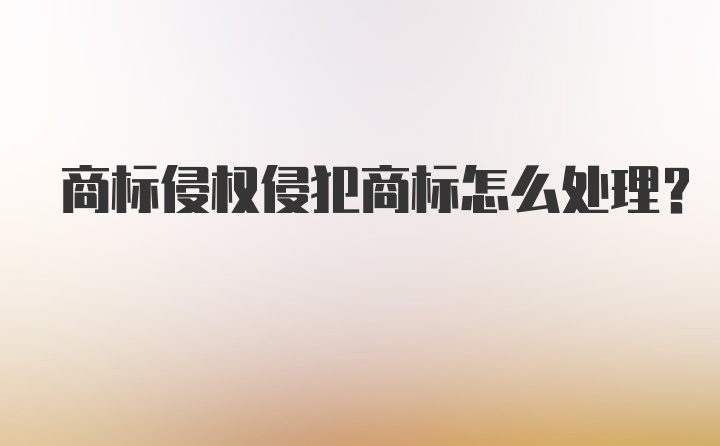 商标侵权侵犯商标怎么处理？